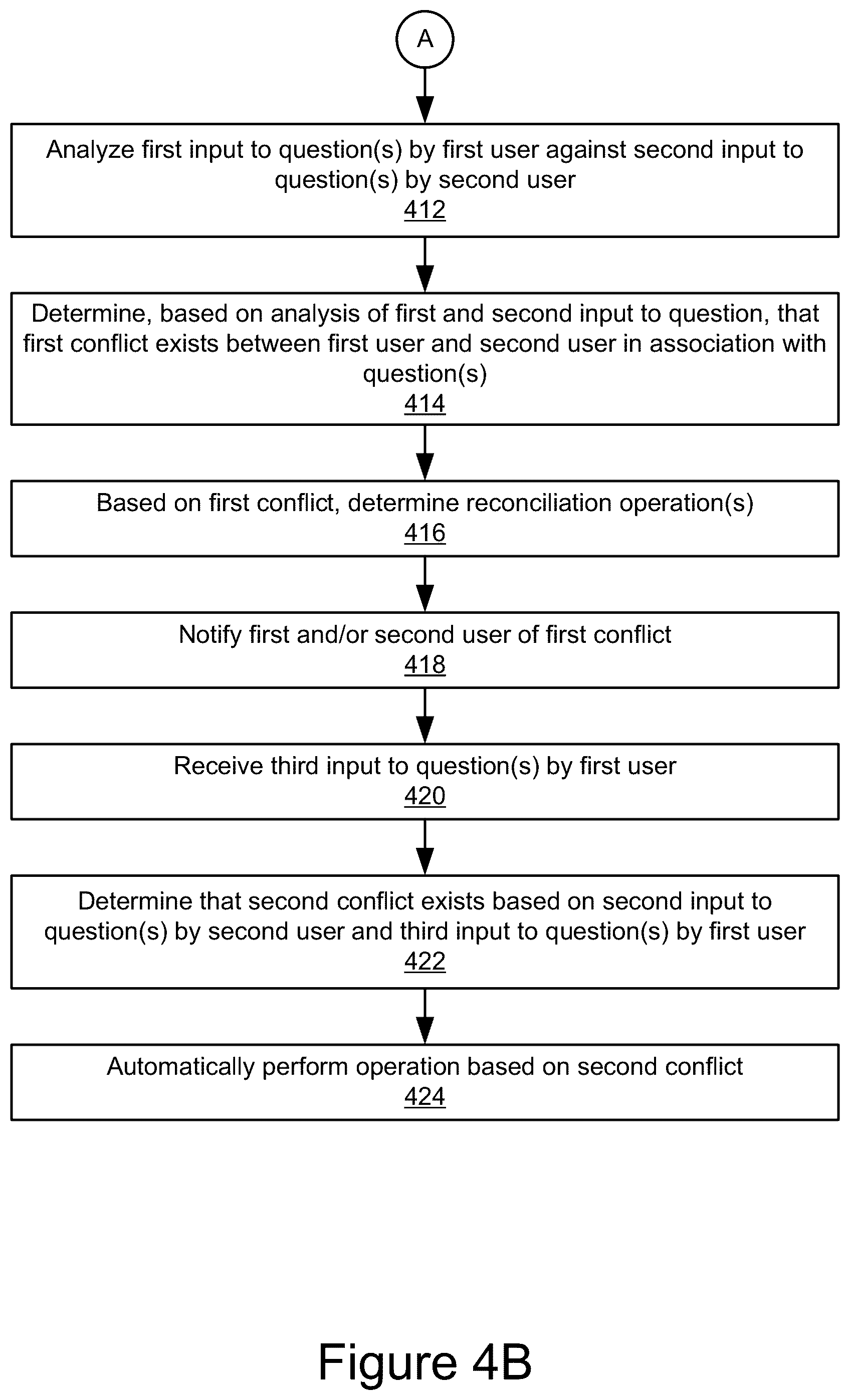 A

Analyze first input to question(s) by first user against second input to question(s) by second user
412

Determine, based on analysis of first and second input to question, that first conflict exists between first user and second user in association with question(s)
414

Based on first conflict, determine reconciliation operation(s)
416

Notify first and/or second user of first conflict
418

Receive third input to question(s) by first user
420

Determine that second conflict exists based on second input to question(s) by second user and third input to question(s) by first user
422

Automatically perform operation based on second conflict
424

Figure 4B